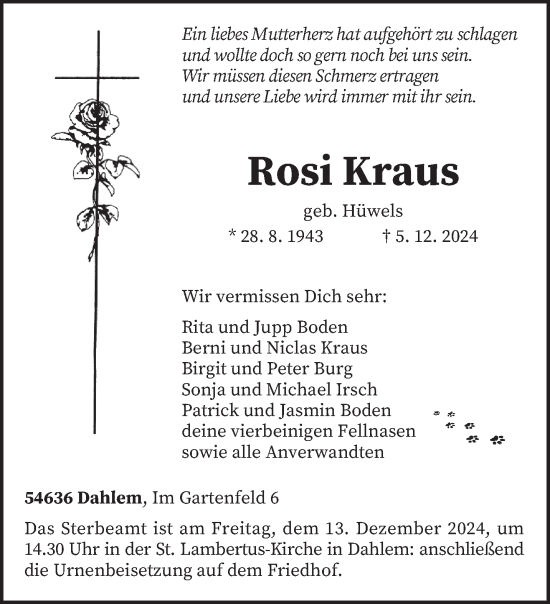 Ein liebes Mutterherz hat aufgehört zu schlagen
und wollte doch so gern noch bei uns sein.
Wir müssen diesen Schmerz ertragen
und unsere Liebe wird immer mit ihr sein.

Rosi Kraus

geb. Hüwels

* 28. 8. 1943 † 5. 12. 2024

Wir vermissen Dich sehr:

Rita und Jupp Boden
Berni und Niclas Kraus
Birgit und Peter Burg
Sonja und Michael Irsch
Patrick und Jasmin Boden
deine vierbeinigen Fellnasen
sowie alle Anverwandten

54636 Dahlem, Im Gartenfeld 6

Das Sterbeamt ist am Freitag, dem 13. Dezember 2024, um 14.30 Uhr in der St. Lambertus-Kirche in Dahlem: anschließend die Urnenbeisetzung auf dem Friedhof.